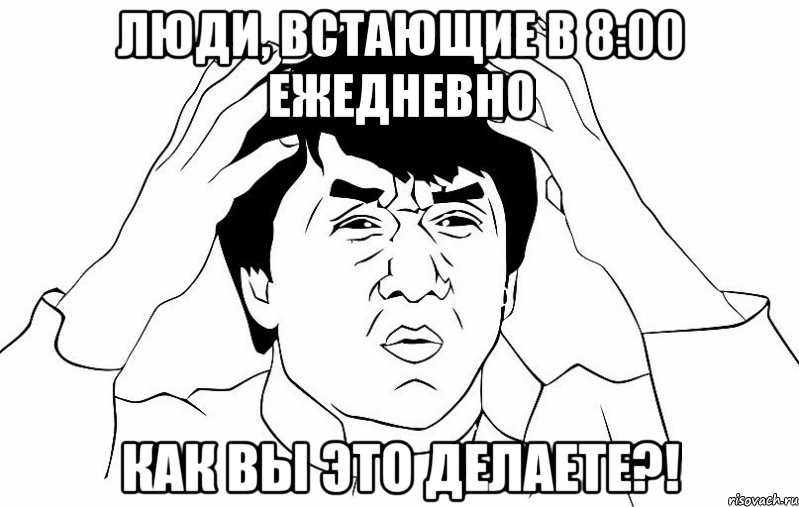 ЛЮДИ, ВСТАЮЩИЕ В 8:00 ЕЖЕДНЕВНО

КАК ВЫ ЭТО ДЕЛАЕТЕ?!

risovach.ru